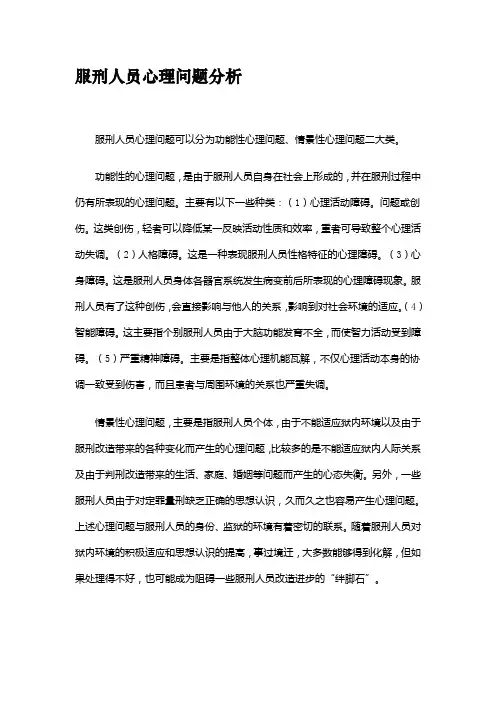 服刑人员心理问题分析

服刑人员心理问题可以分为功能性心理问题、情景性心理问题二大类。

功能性的心理问题，是由于服刑人员自身在社会上形成的，并在服刑过程中仍有所表现的心理问题。主要有以下一些种类：（1）心理活动障碍。问题或创伤。这类创伤，轻者可以降低某一反映活动性质和效率，重者可导致整个心理活动失调。（2）人格障碍。这是一种表现服刑人员性格特征的心理障碍。（3）心身障碍。这是服刑人员身体各器官系统发生病变前后所表现的心理障碍现象。服刑人员有了这种创伤，会直接影响与他人的关系，影响到对社会环境的适应。（4）智能障碍。这主要指个别服刑人员由于大脑功能发育不全，而使智力活动受到障碍。（5）严重精神障碍。主要是指整体心理机能瓦解，不仅心理活动本身的协调一致受到伤害，而且患者与周围环境的关系也严重失调。

情景性心理问题，主要是指服刑人员个体，由于不能适应狱内环境以及由于服刑改造带来的各种变化而产生的心理问题，比较多的是不能适应狱内人际关系及由于判刑改造带来的生活、家庭、婚姻等问题而产生的心态失衡。另外，一些服刑人员由于对定罪量刑缺乏正确的思想认识，久而久之也容易产生心理问题。上述心理问题与服刑人员的身份、监狱的环境有着密切的联系。随着服刑人员对狱内环境的积极适应和思想认识的提高，事过境迁，大多数能够得到化解，但如果处理得不好，也可能成为阻碍一些服刑人员改造进步的“绊脚石”。